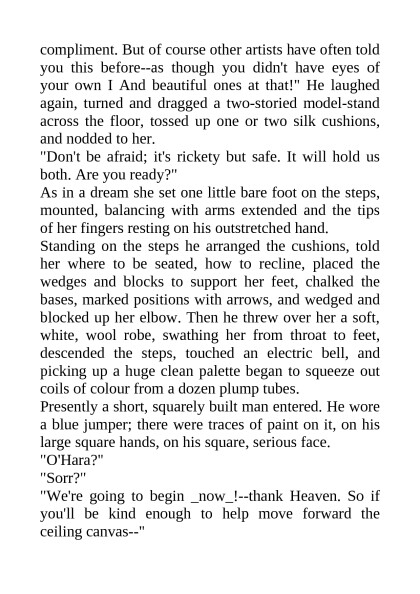 compliment. But of course other artists have often told you this before--as though you didn't have eyes of your own I And beautiful ones at that!" He laughed again, turned and dragged a two-storied model-stand across the floor, tossed up one or two silk cushions, and nodded to her.
"Don't be afraid; it's rickety but safe. It will hold us both. Are you ready?"
As in a dream she set one little bare foot on the steps, mounted, balancing with arms extended and the tips of her fingers resting on his outstretched hand.
Standing on the steps he arranged the cushions, told her where to be seated, how to recline, placed the wedges and blocks to support her feet, chalked the bases, marked positions with arrows, and wedged and blocked up her elbow. Then he threw over her a soft, white, wool robe, swathing her from throat to feet, descended the steps, touched an electric bell, and picking up a huge clean palette began to squeeze out coils of colour from a dozen plump tubes.
Presently a short, squarely built man entered. He wore a blue jumper; there were traces of paint on it, on his large square hands, on his square, serious face.
"O'Hara?"
"Sorr?"
"We're going to begin _now_!--thank Heaven. So if you'll be kind enough to help move forward the ceiling canvas--"